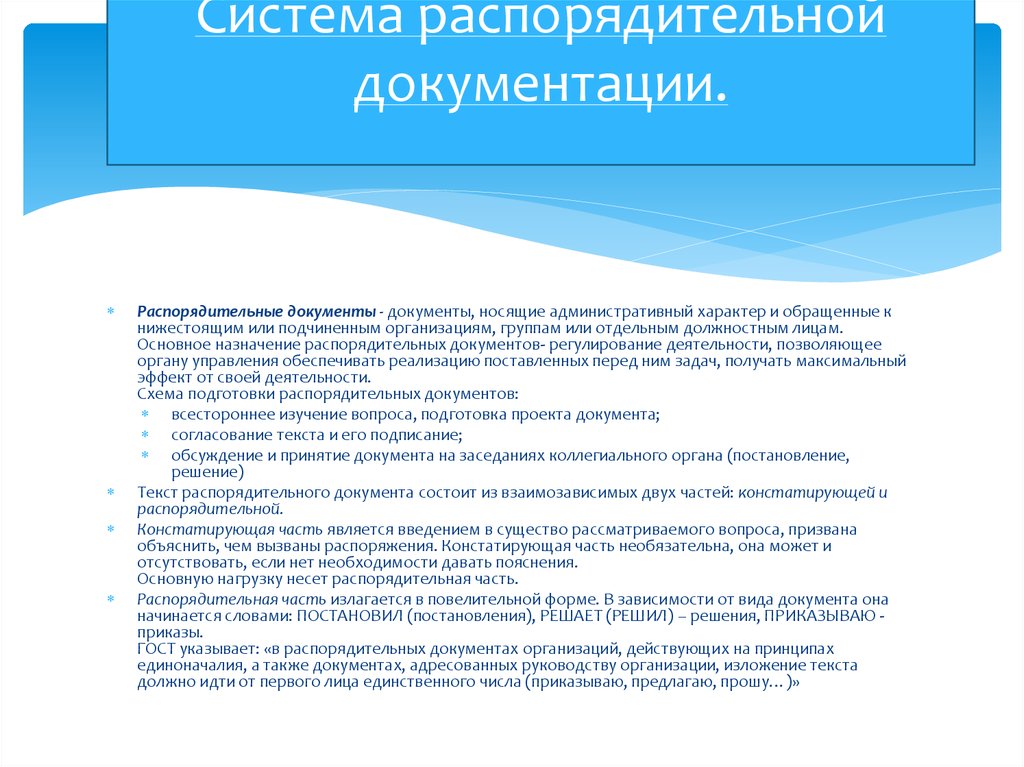 Система распорядительной документации.

Распорядительные документы - документы, носящие административный характер и обращенные к нижестоящим или подчиненным организациям, группам или отдельным должностным лицам. Основное назначение распорядительных документов- регулирование деятельности, позволяющее органу управления обеспечивать реализацию поставленных перед ним задач, получать максимальный эффект от своей деятельности.
Схема подготовки распорядительных документов:
всестороннее изучение вопроса, подготовка проекта документа;
согласование текста и его подписание;
обсуждение и принятие документа на заседаниях коллегиального органа (постановление, решение)

Текст распорядительного документа состоит из взаимозависимых двух частей: констатирующей и распорядительной.

Констатирующая часть является введением в существо рассматриваемого вопроса, призвана объяснить, чем вызваны распоряжения. Констатирующая часть необязательна, она может и отсутствовать, если нет необходимости давать пояснения.
Основную нагрузку несет распорядительная часть.

Распорядительная часть излагается в повелительной форме. В зависимости от вида документа она начинается словами: ПОСТАНОВИЛ (постановления), РЕШАЕТ (РЕШИЛ) – решения, ПРИКАЗЫВАЮ - приказы.
ГОСТ указывает: «в распорядительных документах организаций, действующих на принципах единоначалия, а также документах, адресованных руководству организации, изложение текста должно идти от первого лица единственного числа (приказываю, предлагаю, прошу…)»